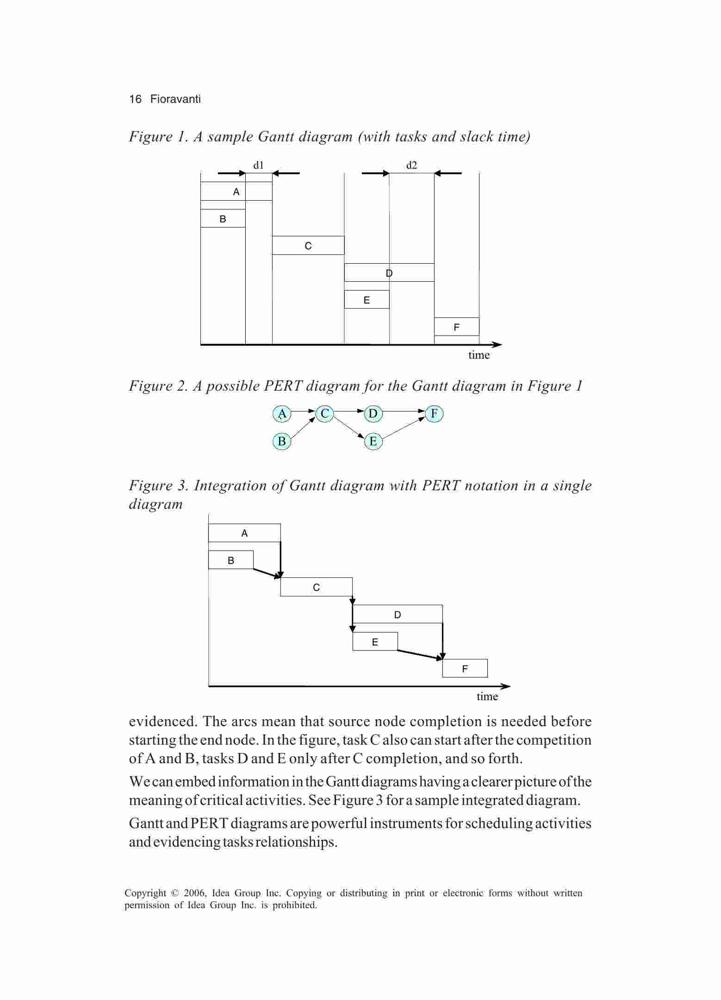 16 Fioravanti

Figure 1. A sample Gantt diagram (with tasks and slack time)

d1

d2

A

B

C

D

E

F

time

Figure 2. A possible PERT diagram for the Gantt diagram in Figure 1

A

C

D

F

B

E

Figure 3. Integration of Gantt diagram with PERT notation in a single diagram

A

B

C

D

E

F

time

evidenced. The arcs mean that source node completion is needed before starting the end node. In the figure, task C also can start after the competition of A and B, tasks D and E only after C completion, and so forth.

We can embed information in the Gantt diagrams having a clearer picture of the meaning of critical activities. See Figure 3 for a sample integrated diagram.

Gantt and PERT diagrams are powerful instruments for scheduling activities and evidencing tasks relationships.

Copyright © 2006, Idea Group Inc. Copying or distributing in print or electronic forms without written permission of Idea Group Inc. is prohibited.